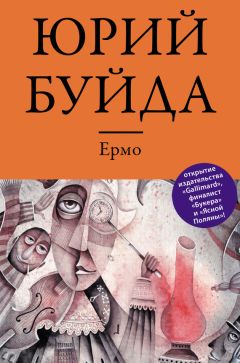 ЮРИЙ БУЙДА

Ермо

открытие издательства «Gallimard», финалист «Букера» и «Ясной Поляны»!